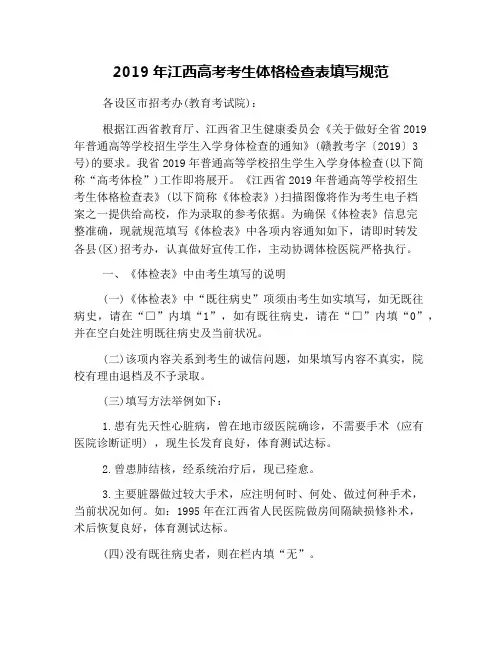 2019 年江西高考考生体格检查表填写规范

各设区市招考办(教育考试院)：

根据江西省教育厅、江西省卫生健康委员会《关于做好全省 2019 年普通高等学校招生学生入学身体检查的通知》(赣教考字〔2019〕3 号)的要求。我省 2019 年普通高等学校招生学生入学身体检查(以下简称“高考体检”)工作即将展开。《江西省 2019 年普通高等学校招生考生体格检查表》(以下简称《体检表》)扫描图像将作为考生电子档案之一提供给高校，作为录取的参考依据。为确保《体检表》信息完整准确，现就规范填写《体检表》中各项内容通知如下，请即时转发各县(区)招考办，认真做好宣传工作，主动协调体检医院严格执行。

一、《体检表》中由考生填写的说明

(一)《体检表》中“既往病史”项须由考生如实填写，如无既往病史，请在“□”内填“1”，如有既往病史，请在“□”内填“0”，并在空白处注明既往病史及当前状况。

(二)该项内容关系到考生的诚信问题，如果填写内容不真实，院校有理由退档及不予录取。

(三)填写方法举例如下：

1.患有先天性心脏病，曾在地市级医院确诊，不需要手术(应有医院诊断证明)，现生长发育良好，体育测试达标。

2.曾患肺结核，经系统治疗后，现已痊愈。

3.主要脏器做过较大手术，应注明何时、何处、做过何种手术，当前状况如何。如：1995 年在江西省人民医院做房间隔缺损修补术，术后恢复良好，体育测试达标。

(四)没有既往病史者，则在栏内填“无”。